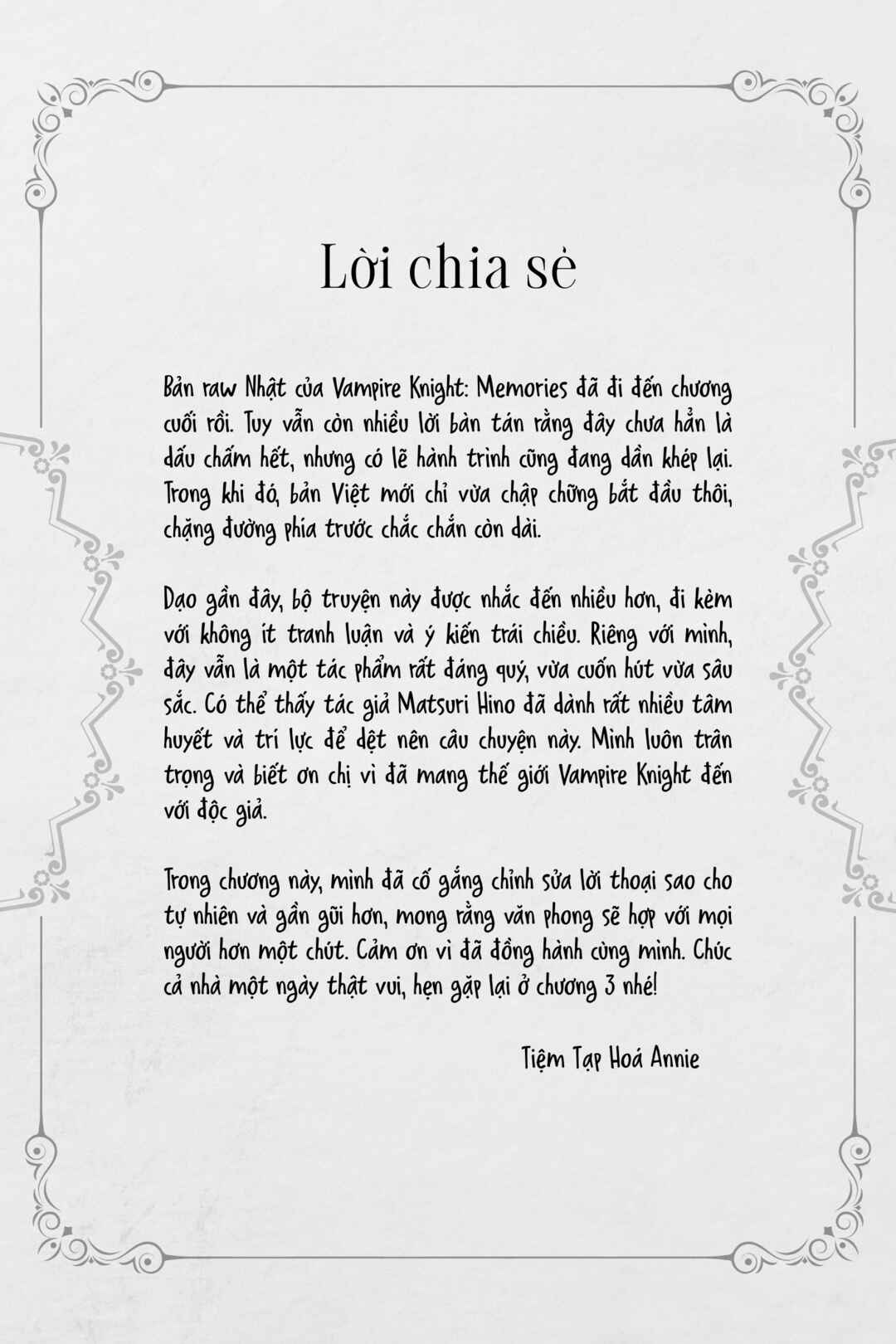 Lời chia sẻ

Bản raw Nhật của Vampire Knight: Memories đã đi đến chương cuối rồi. Tuy vẫn còn nhiều lời bàn tán rằng đây chưa hẳn là dấu chấm hết, nhưng có lẽ hành trình cũng đang dần khép lại. Trong khi đó, bản Việt mới chỉ vừa chập chững bắt đầu thôi, chặng đường phía trước chắc chắn còn dài.

Dạo gần đây, bộ truyện này được nhắc đến nhiều hơn, đi kèm với không ít tranh luận và ý kiến trái chiều. Riêng với mình, đây vẫn là một tác phẩm rất đáng quý, vừa cuốn hút vừa sâu sắc. Có thể thấy tác giả Matsuri Hino đã dành rất nhiều tâm huyết và trí lực để dệt nên câu chuyện này. Mình luôn trân trọng và biết ơn chị vì đã mang thế giới Vampire Knight đến với độc giả.

Trong chương này, mình đã cố gắng chỉnh sửa lời thoại sao cho tự nhiên và gần gũi hơn, mong rằng văn phong sẽ hợp với mọi người hơn một chút. Cảm ơn vì đã đồng hành cùng mình. Chúc cả nhà một ngày thật vui, hẹn gặp lại ở chương 3 nhé!

Tiệm Tạp Hoá Annie